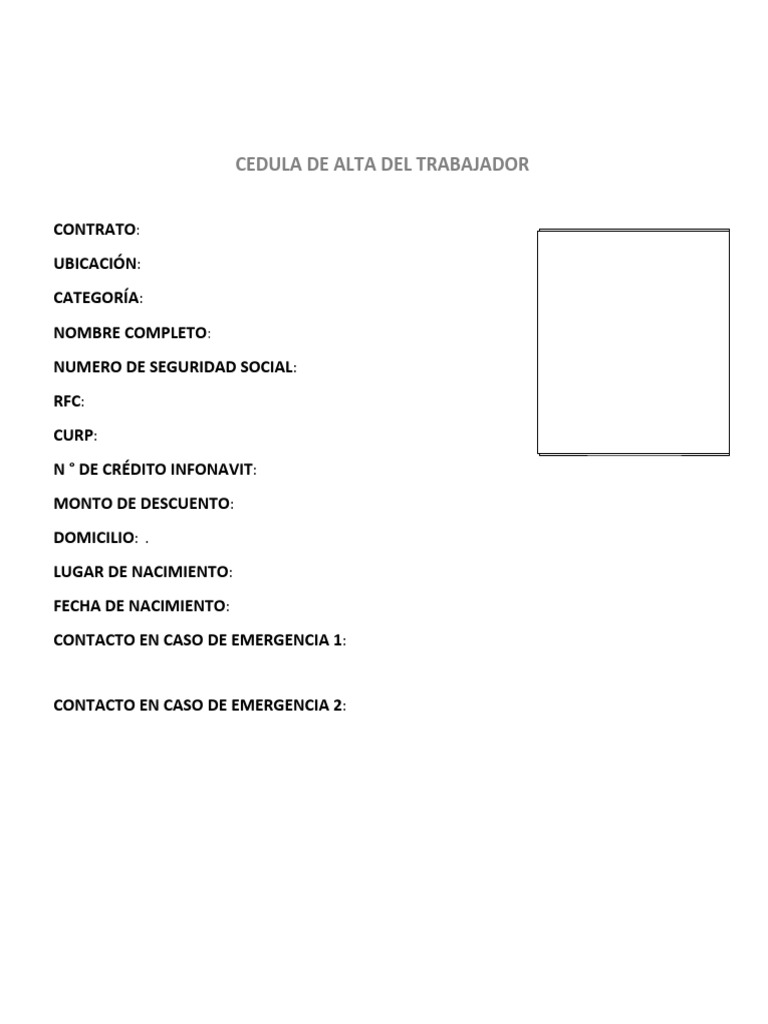 CEDULA DE ALTA DEL TRABAJADOR

CONTRATO:

UBICACIÓN:

CATEGORÍA:

NOMBRE COMPLETO:

NUMERO DE SEGURIDAD SOCIAL:

RFC:

CURP:

N ° DE CRÉDITO INFONAVIT:

MONTO DE DESCUENTO:

DOMICILIO: .

LUGAR DE NACIMIENTO:

FECHA DE NACIMIENTO:

CONTACTO EN CASO DE EMERGENCIA 1:

CONTACTO EN CASO DE EMERGENCIA 2: